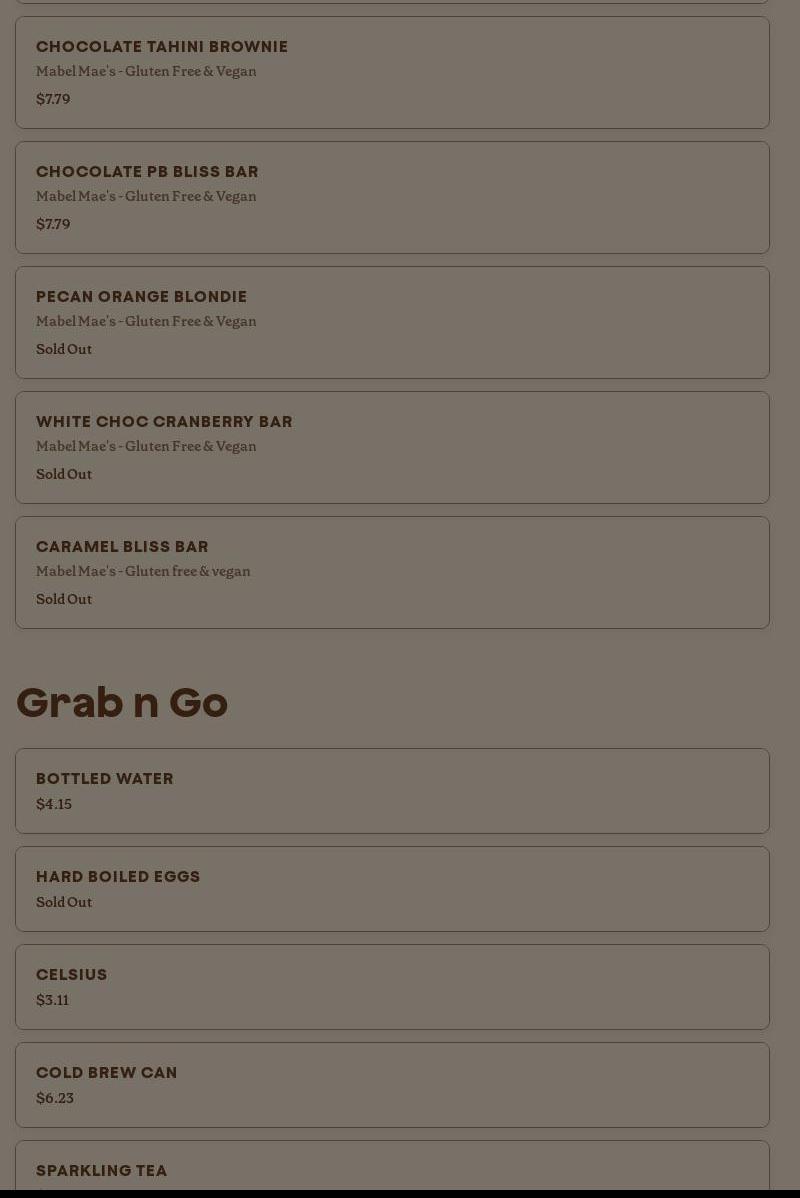 CHOCOLATE TAHINI BROWNIE
Mabel Mae's - Gluten Free & Vegan
$7.79

CHOCOLATE PB BLISS BAR
Mabel Mae's - Gluten Free & Vegan
$7.79

PECAN ORANGE BLONDIE
Mabel Mae's - Gluten Free & Vegan
Sold Out

WHITE CHOC CRANBERRY BAR
Mabel Mae's - Gluten Free & Vegan
Sold Out

CARAMEL BLISS BAR
Mabel Mae's - Gluten free & vegan
Sold Out

Grab n Go

BOTTLED WATER
$4.15

HARD BOILED EGGS
Sold Out

CELSIUS
$3.11

COLD BREW CAN
$6.23

SPARKLING TEA